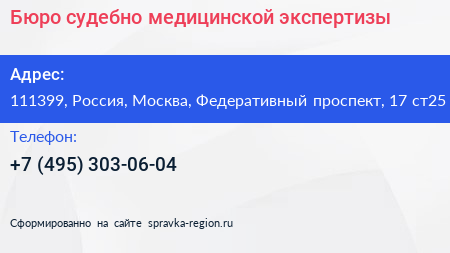 Бюро судебно медицинской экспертизы

Адрес:

111399, Россия, Москва, Федеративный проспект, 17 ст25

Телефон:

+7 (495) 303-06-04

Сформированно на сайте spravka-region.ru